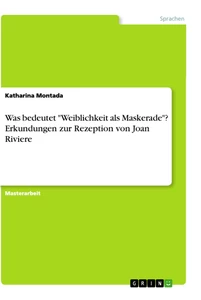 Sprachen

Katharina Montada

Was bedeutet "Weiblichkeit als Maskerade"? Erkundungen zur Rezeption von Joan Riviere

Masterarbeit

GRIN